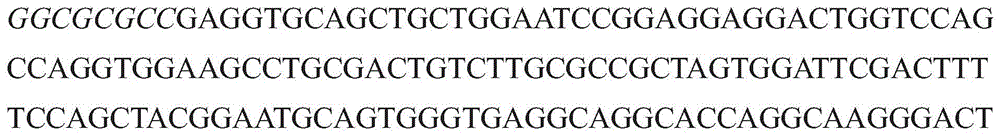 GGCGCGCCGAGGTGCAGCTGCTGGAATCCGGAGGAGGACTGGTCCAG
CCAGGTGGAAGCCTGCGACTGTCTTGCGCCGCTAGTGGATTCGACTTT
TCCAGCTACGGAATGCAGTGGGTGAGGCAGGCACCAGGCAAGGGACT